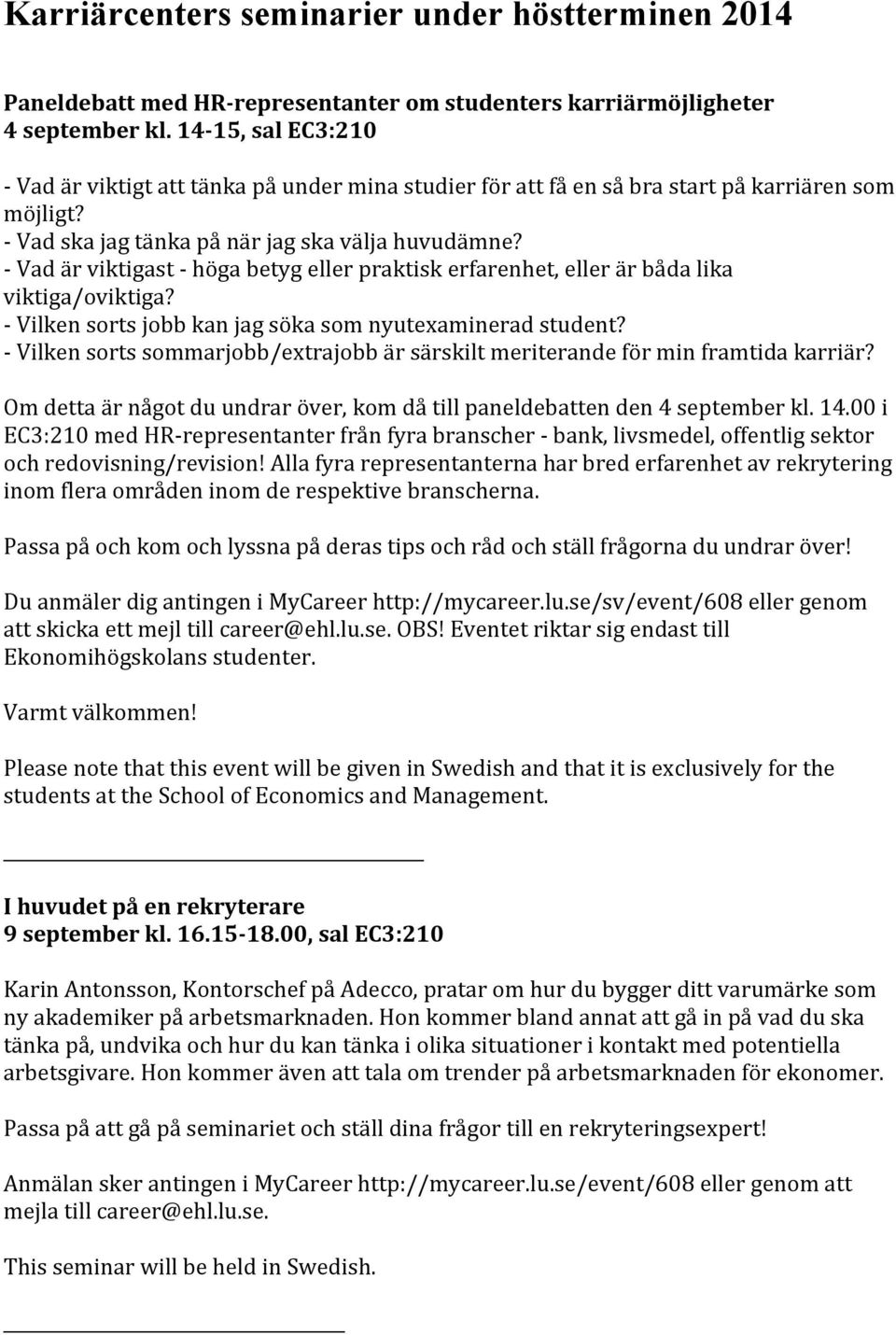 Karriärcenters seminarier under höstterminen 2014

Paneldebatt med HR-representanter om studenters karriärmöjligheter
4 september kl. 14-15, sal EC3:210

- Vad är viktigt att tänka på under mina studier för att få en så bra start på karriären som möjligt?
- Vad ska jag tänka på när jag ska välja huvudämne?
- Vad är viktigast - höga betyg eller praktisk erfarenhet, eller är båda lika viktiga/oviktiga?
- Vilken sorts jobb kan jag söka som nyutexaminerad student?
- Vilken sorts sommarjobb/extrajobb är särskilt meriterande för min framtida karriär?

Om detta är något du undrar över, kom då till paneldebatten den 4 september kl. 14.00 i EC3:210 med HR-representanter från fyra branscher - bank, livsmedel, offentlig sektor och redovisning/revision! Alla fyra representanterna har bred erfarenhet av rekrytering inom flera områden inom de respektive branscherna.

Passa på och kom och lyssna på deras tips och råd och ställ frågorna du undrar över!

Du anmäler dig antingen i MyCareer http://mycareer.lu.se/sv/event/608 eller genom att skicka ett mejl till career@ehl.lu.se. OBS! Eventet riktar sig endast till Ekonomihögskolans studenter.

Varmt välkommen!

Please note that this event will be given in Swedish and that it is exclusively for the students at the School of Economics and Management.

I huvudet på en rekryterare
9 september kl. 16.15-18.00, sal EC3:210

Karin Antonsson, Kontorschef på Adecco, pratar om hur du bygger ditt varumärke som ny akademiker på arbetsmarknaden. Hon kommer bland annat att gå in på vad du ska tänka på, undvika och hur du kan tänka i olika situationer i kontakt med potentiella arbetsgivare. Hon kommer även att tala om trender på arbetsmarknaden för ekonomer.

Passa på att gå på seminariet och ställ dina frågor till en rekryteringsexpert!

Anmälan sker antingen i MyCareer http://mycareer.lu.se/event/608 eller genom att mejla till career@ehl.lu.se.

This seminar will be held in Swedish.